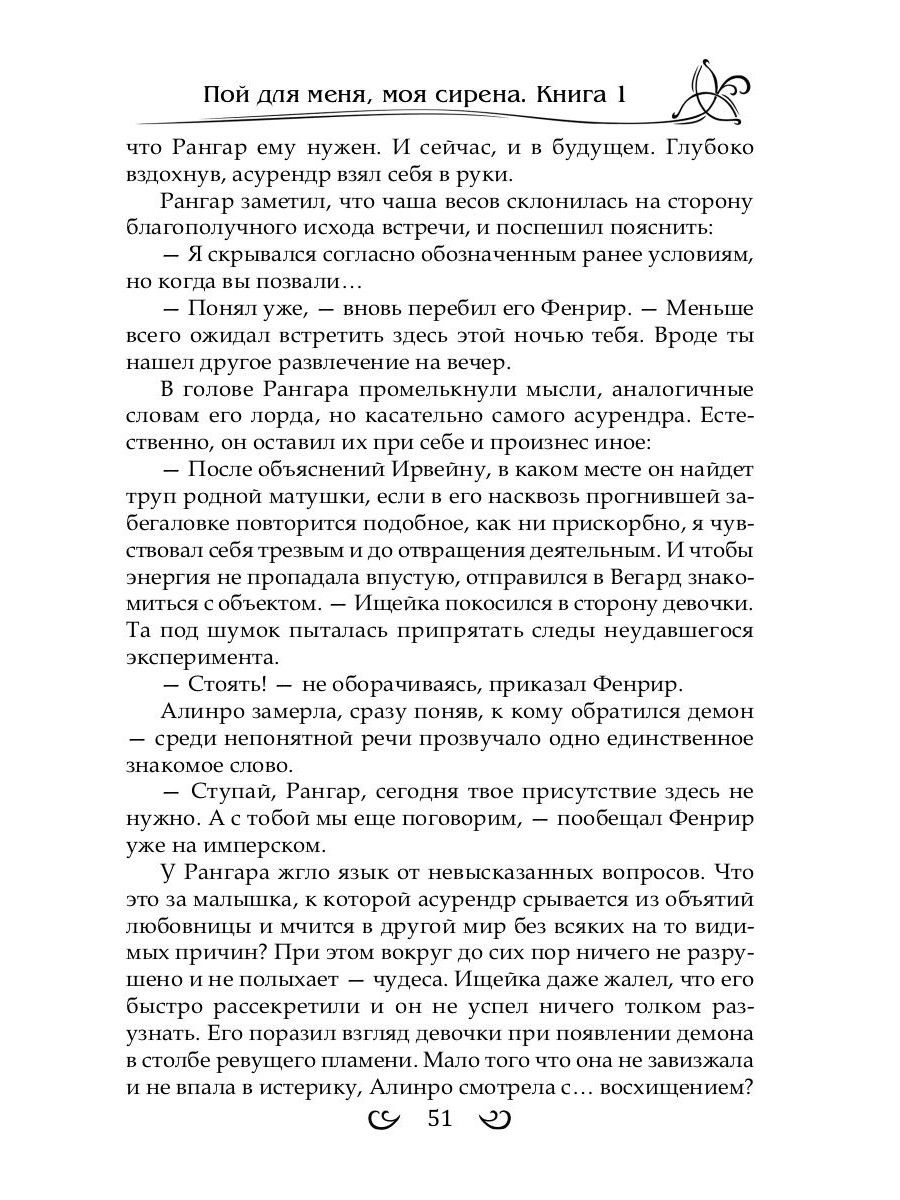 Пой для меня, моя сирена. Книга 1

что Рангар ему нужен. И сейчас, и в будущем. Глубоко вздохнув, асурендр взял себя в руки.

Рангар заметил, что чаша весов склонилась на сторону благополучного исхода встречи, и поспешил пояснить:

— Я скрывался согласно обозначенным ранее условиям, но когда вы позвали…

— Понял уже, — вновь перебил его Фенрир. — Меньше всего ожидал встретить здесь этой ночью тебя. Вроде ты нашел другое развлечение на вечер.

В голове Рангара промелькнули мысли, аналогичные словам его лорда, но касательно самого асурендра. Естественно, он оставил их при себе и произнес иное:

— После объяснений Ирвейну, в каком месте он найдет труп родной матушки, если в его насквозь прогнившей забегаловке повторится подобное, как ни прискорбно, я чувствовал себя трезвым и до отвращения деятельным. И чтобы энергия не пропадала впустую, отправился в Вегард знакомиться с объектом. — Ищейка покосился в сторону девочки. Та под шумок пыталась припрятать следы неудавшегося эксперимента.

— Стоять! — не оборачиваясь, приказал Фенрир.

Алинро замерла, сразу поняв, к кому обратился демон — среди непонятной речи прозвучало одно единственное знакомое слово.

— Ступай, Рангар, сегодня твое присутствие здесь не нужно. А с тобой мы еще поговорим, — пообещал Фенрир уже на имперском.

У Рангара жгло язык от невысказанных вопросов. Что это за малышка, к которой асурендр срывается из объятий любовницы и мчится в другой мир без всяких на то видимых причин? При этом вокруг до сих пор ничего не разрушено и не полыхает — чудеса. Ищейка даже жалел, что его быстро рассекретили и он не успел ничего толком разузнать. Его поразил взгляд девочки при появлении демона в столбе ревущего пламени. Мало того что она не завизжала и не впала в истерику, Алинро смотрела с… восхищением?

51